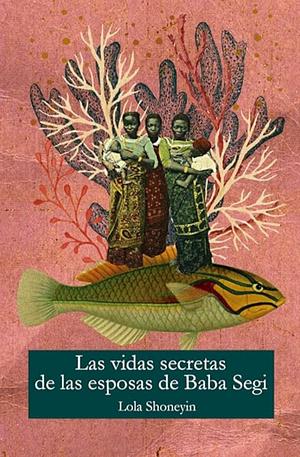 Las vidas secretas de las esposas de Baba Segi

Lola Shoneyin